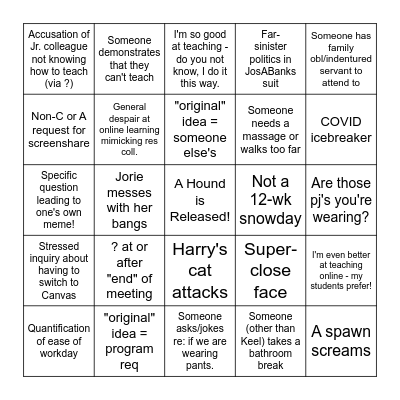 | | | | | |
|---|---|---|---|---|
| Accusation of Jr. colleague not knowing how to teach (via ?) | Someone demonstrates that they can't teach | I'm so good at teaching - do you not know, I do it this way. | Far-sinister politics in JosABanks suit | Someone has family obl/indentured servant to attend to |
| Non-C or A request for screenshare | General despair at online learning mimicking res coll. | "original" idea = someone else's | Someone needs a massage or walks too far | COVID icebreaker |
| Specific question leading to one's own meme! | Jorie messes with her bangs | A Hound is Released! | Not a 12-wk snowday | Are those pj's you're wearing? |
| Stressed inquiry about having to switch to Canvas | ? at or after "end" of meeting | Harry's cat attacks | Super-close face | I'm even better at teaching online - my students prefer! |
| Quantification of ease of workday | "original" idea = program req | Someone asks/jokes re: if we are wearing pants. | Someone (other than Keel) takes a bathroom break | A spawn screams |